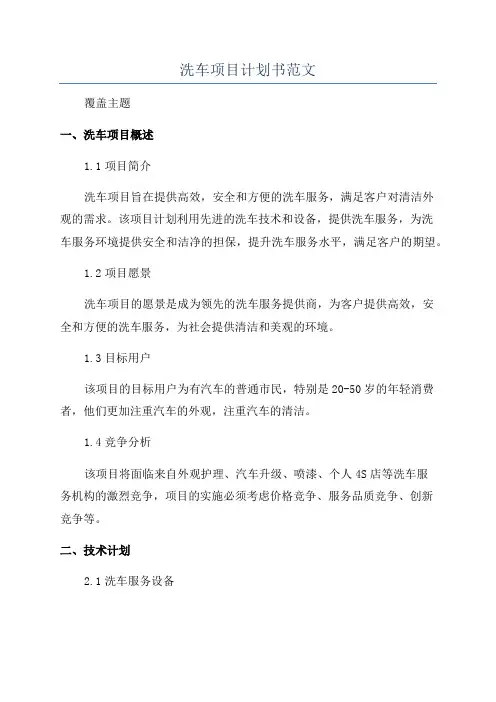 洗车项目计划书范文

覆盖主题

一、洗车项目概述

1.1 项目简介

洗车项目旨在提供高效，安全和方便的洗车服务，满足客户对清洁外观的需求。该项目计划利用先进的洗车技术和设备，提供洗车服务，为洗车服务环境提供安全和洁净的担保，提升洗车服务水平，满足客户的期望。

1.2 项目愿景

洗车项目的愿景是成为领先的洗车服务提供商，为客户提供高效，安全和方便的洗车服务，为社会提供清洁和美观的环境。

1.3 目标用户

该项目的目标用户为有汽车的普通市民，特别是 20-50 岁的年轻消费者，他们更加注重汽车的外观，注重汽车的清洁。

1.4 竞争分析

该项目将面临来自外观护理、汽车升级、喷漆、个人 4S 店等洗车服务机构的激烈竞争，项目的实施必须考虑价格竞争、服务品质竞争、创新竞争等。

二、技术计划

2.1 洗车服务设备